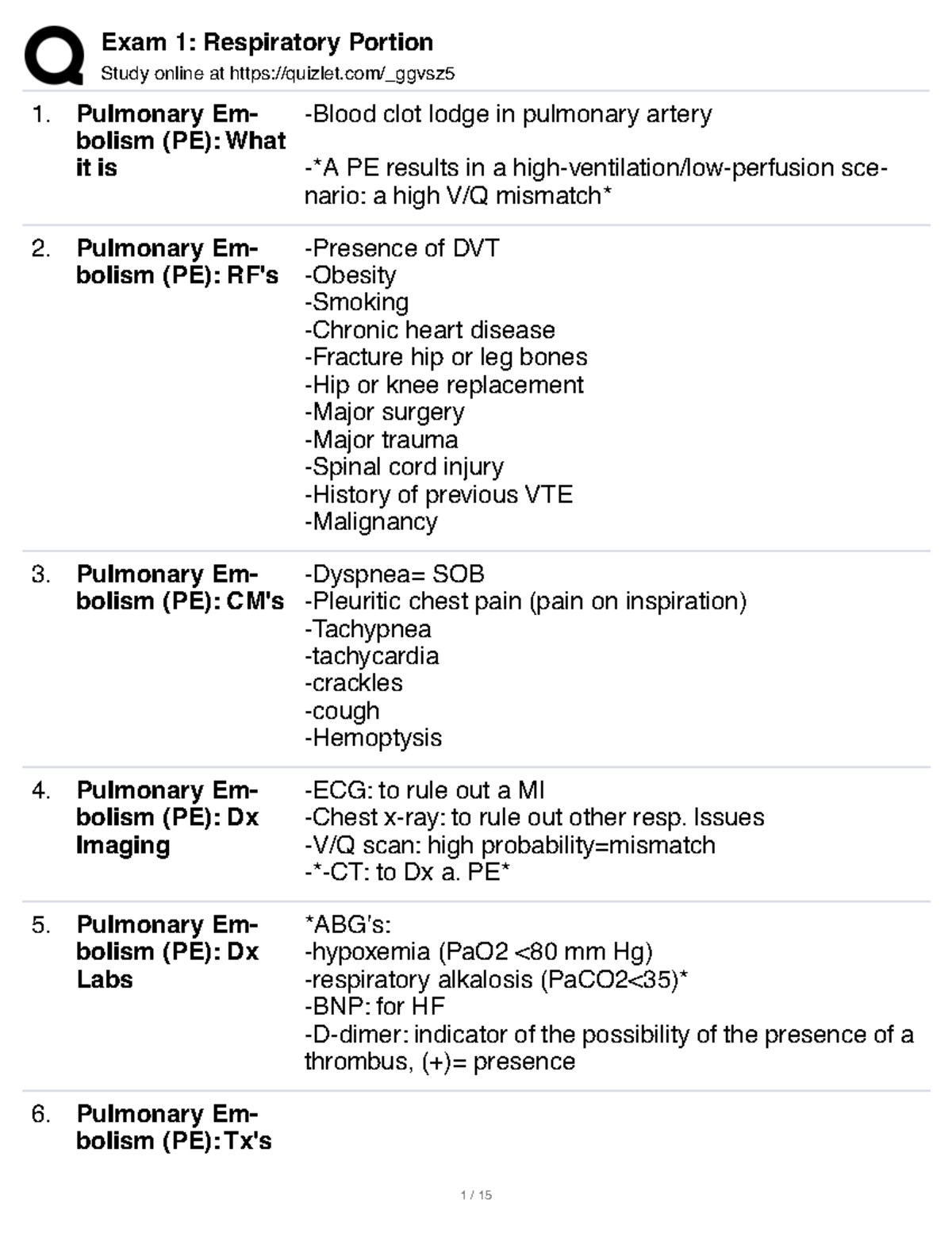 Exam 1: Respiratory Portion
Study online at https://quizlet.com/_ggvsz5

1. Pulmonary Embolism (PE): What it is

-Blood clot lodge in pulmonary artery

-*A PE results in a high-ventilation/low-perfusion scenario: a high V/Q mismatch*

2. Pulmonary Embolism (PE): RF's

-Presence of DVT
-Obesity
-Smoking
-Chronic heart disease
-Fracture hip or leg bones
-Hip or knee replacement
-Major surgery
-Major trauma
-Spinal cord injury
-History of previous VTE
-Malignancy

3. Pulmonary Embolism (PE): CM's

-Dyspnea= SOB
-Pleuritic chest pain (pain on inspiration)
-Tachypnea
-tachycardia
-crackles
-cough
-Hemoptysis

4. Pulmonary Embolism (PE): Dx Imaging

-ECG: to rule out a MI
-Chest x-ray: to rule out other resp. Issues
-V/Q scan: high probability=mismatch
-*-CT: to Dx a. PE*

5. Pulmonary Embolism (PE): Dx Labs

*ABG's:
-hypoxemia (PaO2 <80 mm Hg)
-respiratory alkalosis (PaCO2<35)*
-BNP: for HF
-D-dimer: indicator of the possibility of the presence of a thrombus, (+)= presence

6. Pulmonary Embolism (PE): Tx's

1 / 15